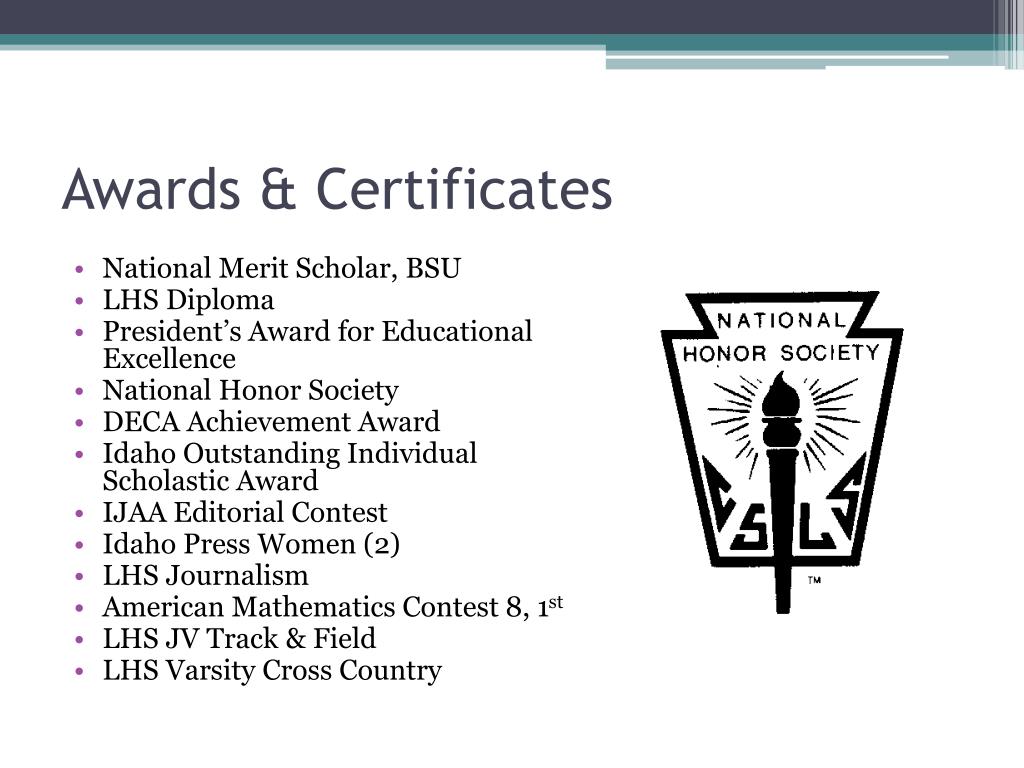 Awards & Certificates

• National Merit Scholar, BSU
• LHS Diploma
• President's Award for Educational Excellence
• National Honor Society
• DECA Achievement Award
• Idaho Outstanding Individual Scholastic Award
• IJAA Editorial Contest
• Idaho Press Women (2)
• LHS Journalism
• American Mathematics Contest 8, 1st
• LHS JV Track & Field
• LHS Varsity Cross Country

NATIONAL
HONOR SOCIETY
C S L S
™